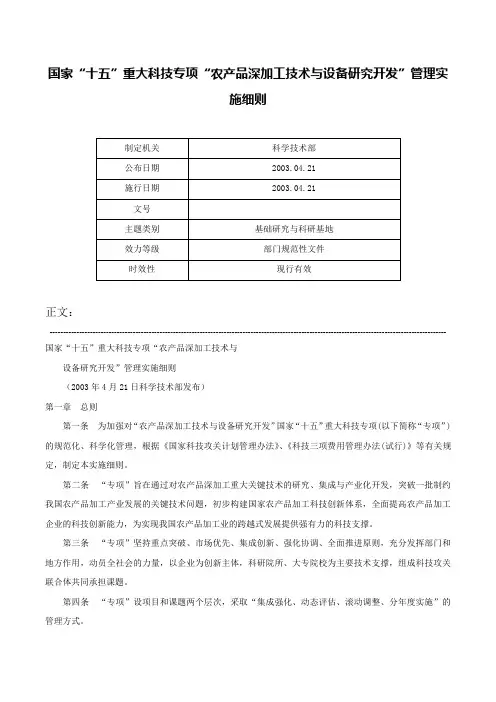 国家“十五”重大科技专项“农产品深加工技术与设备研究开发”管理实施细则

| 制定机关 | 科学技术部 |
|---|---|
| 公布日期 | 2003.04.21 |
| 施行日期 | 2003.04.21 |
| 文号 | |
| 主题类别 | 基础研究与科研基地 |
| 效力等级 | 部门规范性文件 |
| 时效性 | 现行有效 |

正文：

国家“十五”重大科技专项“农产品深加工技术与

设备研究开发”管理实施细则

（2003年4月21日科学技术部发布）

第一章　总则

第一条　为加强对“农产品深加工技术与设备研究开发”国家“十五”重大科技专项（以下简称“专项”）的规范化、科学化管理，根据《国家科技攻关计划管理办法》、《科技三项费用管理办法（试行）》等有关规定，制定本实施细则。

第二条　“专项”旨在通过对农产品深加工重大关键技术的研究、集成与产业化开发，突破一批制约我国农产品加工产业发展的关键技术问题，初步构建国家农产品加工科技创新体系，全面提高农产品加工企业的科技创新能力，为实现我国农产品加工业的跨越式发展提供强有力的科技支撑。

第三条　“专项”坚持重点突破、市场优先、集成创新、强化协调、全面推进原则，充分发挥部门和地方作用，动员全社会的力量，以企业为创新主体，科研院所、大专院校为主要技术支撑，组成科技攻关联合体共同承担课题。

第四条　“专项”设项目和课题两个层次，采取“集成强化、动态评估、滚动调整、分年度实施”的管理方式。